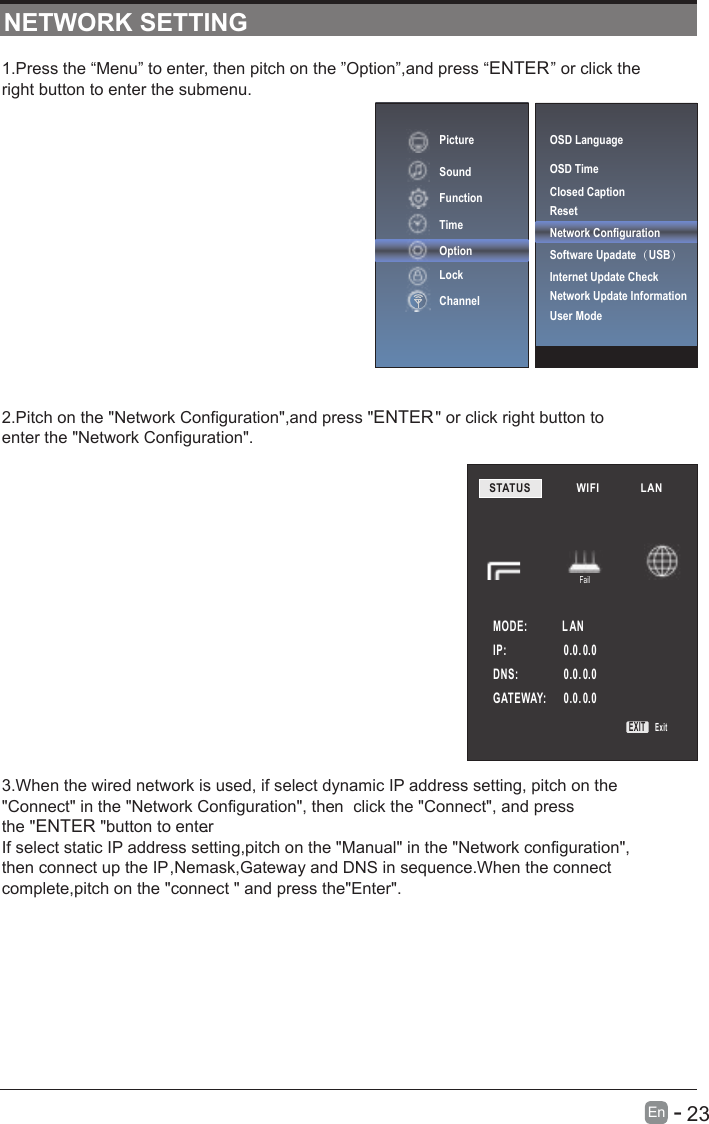 NETWORK SETTING

1.Press the “Menu” to enter, then pitch on the ”Option”,and press “ENTER” or click the right button to enter the submenu.

Picture
Sound
Function
Time
Option
Lock
Channel

OSD Language
OSD Time
Closed Caption
Reset
Network Configuration
Software Upadate（USB）
Internet Update Check
Network Update Information
User Mode

2.Pitch on the "Network Configuration",and press "ENTER" or click right button to enter the "Network Configuration".

STATUS WIFI LAN

Fail

MODE: LAN
IP: 0.0.0.0
DNS: 0.0.0.0
GATEWAY: 0.0.0.0

EXIT Exit

3.When the wired network is used, if select dynamic IP address setting, pitch on the "Connect" in the "Network Configuration", then click the "Connect", and press the "ENTER "button to enter
If select static IP address setting,pitch on the "Manual" in the "Network configuration", then connect up the IP,Nemask,Gateway and DNS in sequence.When the connect complete,pitch on the "connect " and press the"Enter".

En - 23